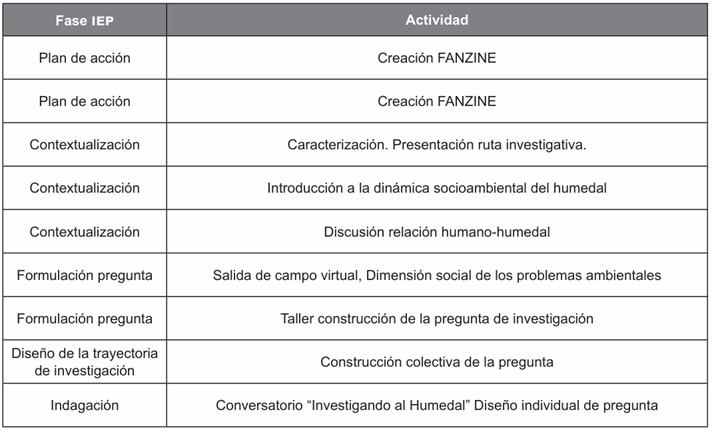 | Fase IEP | Actividad |
|---|---|
| Plan de acción | Creación FANZINE |
| Plan de acción | Creación FANZINE |
| Contextualización | Caracterización. Presentación ruta investigativa. |
| Contextualización | Introducción a la dinámica socioambiental del humedal |
| Contextualización | Discusión relación humano-humedal |
| Formulación pregunta | Salida de campo virtual, Dimensión social de los problemas ambientales |
| Formulación pregunta | Taller construcción de la pregunta de investigación |
| Diseño de la trayectoria de investigación | Construcción colectiva de la pregunta |
| Indagación | Conversatorio “Investigando al Humedal” Diseño individual de pregunta |